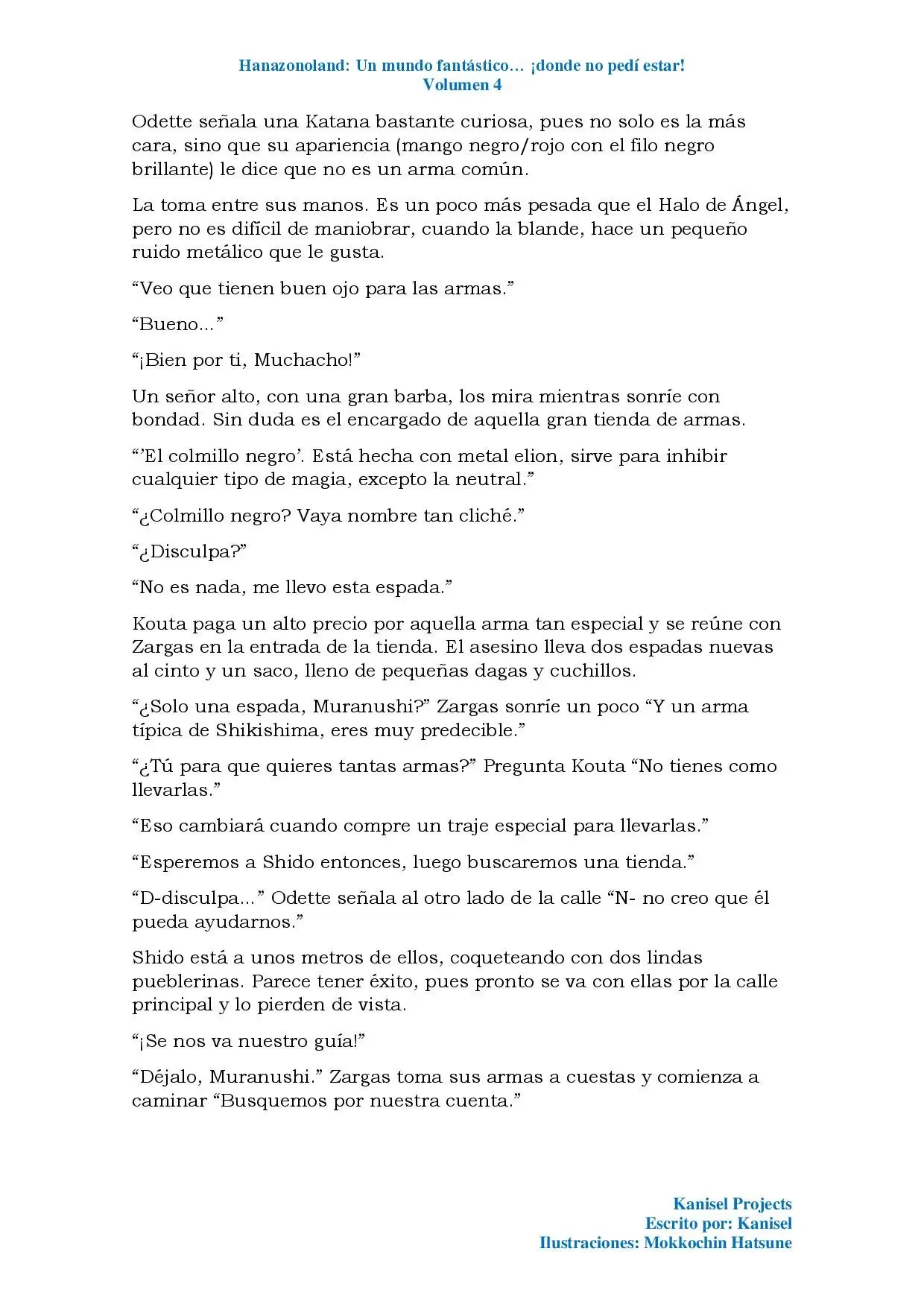 Hanazonoland: Un mundo fantástico… ¡donde no pedí estar!
Volumen 4

Odette señala una Katana bastante curiosa, pues no solo es la más cara, sino que su apariencia (mango negro/rojo con el filo negro brillante) le dice que no es un arma común.

La toma entre sus manos. Es un poco más pesada que el Halo de Ángel, pero no es difícil de maniobrar, cuando la blande, hace un pequeño ruido metálico que le gusta.

"Veo que tienen buen ojo para las armas."

"Bueno..."

"¡Bien por ti, Muchacho!"

Un señor alto, con una gran barba, los mira mientras sonríe con bondad. Sin duda es el encargado de aquella gran tienda de armas.

"'El colmillo negro'. Está hecha con metal elion, sirve para inhibir cualquier tipo de magia, excepto la neutral."

"¿Colmillo negro? Vaya nombre tan cliché."

"¿Disculpa?"

"No es nada, me llevo esta espada."

Kouta paga un alto precio por aquella arma tan especial y se reúne con Zargas en la entrada de la tienda. El asesino lleva dos espadas nuevas al cinto y un saco, lleno de pequeñas dagas y cuchillos.

"¿Solo una espada, Muranushi?" Zargas sonríe un poco "Y un arma típica de Shikishima, eres muy predecible."

"¿Tú para que quieres tantas armas?" Pregunta Kouta "No tienes como llevarlas."

"Eso cambiará cuando compre un traje especial para llevarlas."

"Esperemos a Shido entonces, luego buscaremos una tienda."

"D-disculpa..." Odette señala al otro lado de la calle "N- no creo que él pueda ayudarnos."

Shido está a unos metros de ellos, coqueteando con dos lindas pueblerinas. Parece tener éxito, pues pronto se va con ellas por la calle principal y lo pierden de vista.

"¡Se nos va nuestro guía!"

"Déjalo, Muranushi." Zargas toma sus armas a cuestas y comienza a caminar "Busquemos por nuestra cuenta."

Kanisel Projects
Escrito por: Kanisel
Ilustraciones: Mokkochin Hatsune